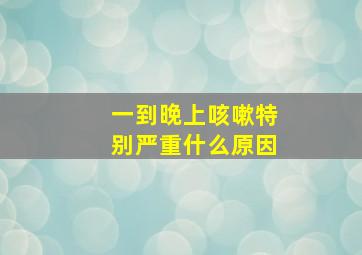 一到晚上咳嗽特别严重什么原因